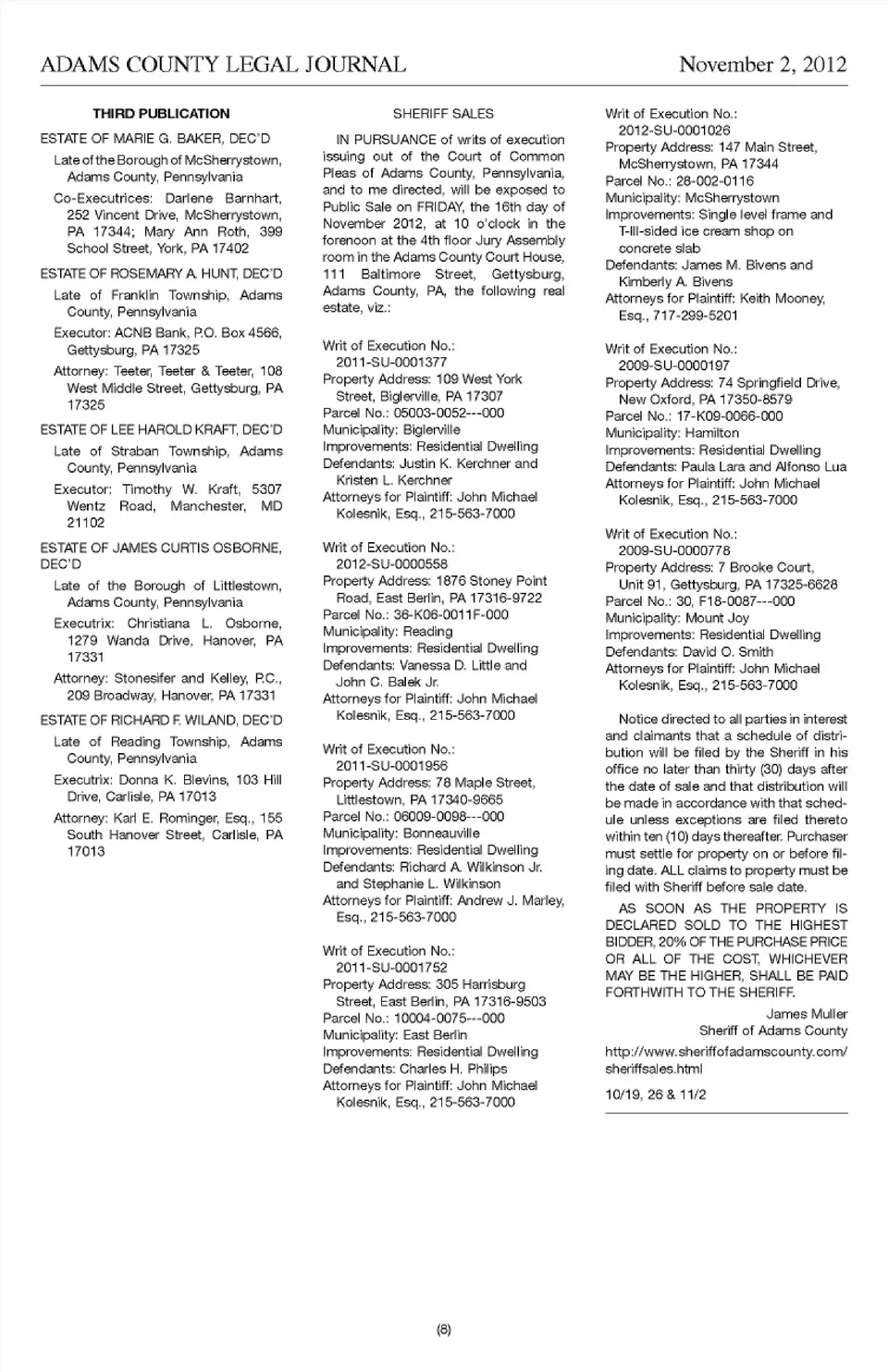 ADAMS COUNTY LEGAL JOURNAL November 2, 2012

THIRD PUBLICATION

ESTATE OF MARIE G. BAKER, DEC'D

Late of the Borough of McSherrystown, Adams County, Pennsylvania

Co-Executrices: Darlene Barnhart, 252 Vincent Drive, McSherrystown, PA 17344; Mary Ann Roth, 399 School Street, York, PA 17402

ESTATE OF ROSEMARY A. HUNT, DEC'D

Late of Franklin Township, Adams County, Pennsylvania

Executor: ACNB Bank, P.O. Box 4566, Gettysburg, PA 17325

Attorney: Teeter, Teeter & Teeter, 108 West Middle Street, Gettysburg, PA 17325

ESTATE OF LEE HAROLD KRAFT, DEC'D

Late of Straban Township, Adams County, Pennsylvania

Executor: Timothy W. Kraft, 5307 Wentz Road, Manchester, MD 21102

ESTATE OF JAMES CURTIS OSBORNE, DEC'D

Late of the Borough of Littlestown, Adams County, Pennsylvania

Executrix: Christiana L. Osborne, 1279 Wanda Drive, Hanover, PA 17331

Attorney: Stonesifer and Kelley, P.C., 209 Broadway, Hanover, PA 17331

ESTATE OF RICHARD F. WILAND, DEC'D

Late of Reading Township, Adams County, Pennsylvania

Executrix: Donna K. Blevins, 103 Hill Drive, Carlisle, PA 17013

Attorney: Karl E. Rominger, Esq., 155 South Hanover Street, Carlisle, PA 17013

SHERIFF SALES

IN PURSUANCE of writs of execution issuing out of the Court of Common Pleas of Adams County, Pennsylvania, and to me directed, will be exposed to Public Sale on FRIDAY, the 16th day of November 2012, at 10 o'clock in the forenoon at the 4th floor Jury Assembly room in the Adams County Court House, 111 Baltimore Street, Gettysburg, Adams County, PA, the following real estate, viz.:

Writ of Execution No.: 2011-SU-0001377
Property Address: 109 West York Street, Biglerville, PA 17307
Parcel No.: 05003-0052---000
Municipality: Biglerville
Improvements: Residential Dwelling
Defendants: Justin K. Kerchner and Kristen L. Kerchner
Attorneys for Plaintiff: John Michael Kolesnik, Esq., 215-563-7000

Writ of Execution No.: 2012-SU-0000558
Property Address: 1876 Stoney Point Road, East Berlin, PA 17316-9722
Parcel No.: 36-K06-0011F-000
Municipality: Reading
Improvements: Residential Dwelling
Defendants: Vanessa D. Little and John C. Balek Jr.
Attorneys for Plaintiff: John Michael Kolesnik, Esq., 215-563-7000

Writ of Execution No.: 2011-SU-0001956
Property Address: 78 Maple Street, Littlestown, PA 17340-9665
Parcel No.: 06009-0098---000
Municipality: Bonneauville
Improvements: Residential Dwelling
Defendants: Richard A. Wilkinson Jr. and Stephanie L. Wilkinson
Attorneys for Plaintiff: Andrew J. Marley, Esq., 215-563-7000

Writ of Execution No.: 2011-SU-0001752
Property Address: 305 Harrisburg Street, East Berlin, PA 17316-9503
Parcel No.: 10004-0075---000
Municipality: East Berlin
Improvements: Residential Dwelling
Defendants: Charles H. Philips
Attorneys for Plaintiff: John Michael Kolesnik, Esq., 215-563-7000

Writ of Execution No.: 2012-SU-0001026
Property Address: 147 Main Street, McSherrystown, PA 17344
Parcel No.: 28-002-0116
Municipality: McSherrystown
Improvements: Single level frame and T-III-sided ice cream shop on concrete slab
Defendants: James M. Bivens and Kimberly A. Bivens
Attorneys for Plaintiff: Keith Mooney, Esq., 717-299-5201

Writ of Execution No.: 2009-SU-0000197
Property Address: 74 Springfield Drive, New Oxford, PA 17350-8579
Parcel No.: 17-K09-0066-000
Municipality: Hamilton
Improvements: Residential Dwelling
Defendants: Paula Lara and Alfonso Lua
Attorneys for Plaintiff: John Michael Kolesnik, Esq., 215-563-7000

Writ of Execution No.: 2009-SU-0000778
Property Address: 7 Brooke Court, Unit 91, Gettysburg, PA 17325-6628
Parcel No.: 30, F18-0087---000
Municipality: Mount Joy
Improvements: Residential Dwelling
Defendants: David O. Smith
Attorneys for Plaintiff: John Michael Kolesnik, Esq., 215-563-7000

Notice directed to all parties in interest and claimants that a schedule of distribution will be filed by the Sheriff in his office no later than thirty (30) days after the date of sale and that distribution will be made in accordance with that schedule unless exceptions are filed thereto within ten (10) days thereafter. Purchaser must settle for property on or before filing date. ALL claims to property must be filed with Sheriff before sale date.

AS SOON AS THE PROPERTY IS DECLARED SOLD TO THE HIGHEST BIDDER, 20% OF THE PURCHASE PRICE OR ALL OF THE COST, WHICHEVER MAY BE THE HIGHER, SHALL BE PAID FORTHWITH TO THE SHERIFF.

James Muller
Sheriff of Adams County

http://www.sheriffofadamscounty.com/sheriffsales.html

10/19, 26 & 11/2

(8)